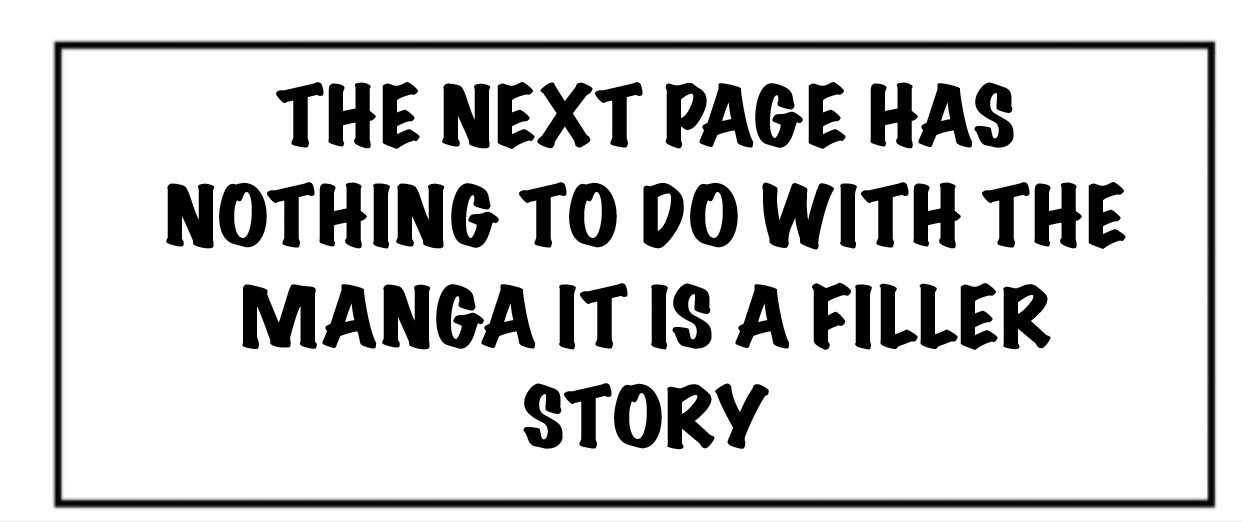 THE NEXT PAGE HAS NOTHING TO DO WITH THE MANGA IT IS A FILLER STORY